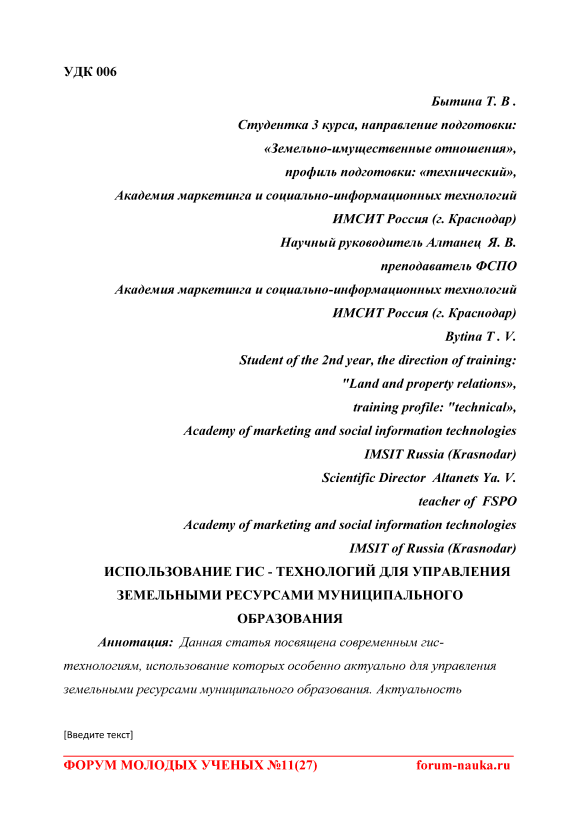 УДК 006

Бытина Т. В .
Студентка 3 курса, направление подготовки:
«Земельно-имущественные отношения»,
профиль подготовки: «технический»,
Академия маркетинга и социально-информационных технологий
ИМСИТ Россия (г. Краснодар)
Научный руководитель Алтанец Я. В.
преподаватель ФСПО
Академия маркетинга и социально-информационных технологий
ИМСИТ Россия (г. Краснодар)
Bytina T . V.
Student of the 2nd year, the direction of training:
"Land and property relations»,
training profile: "technical»,
Academy of marketing and social information technologies
IMSIT Russia (Krasnodar)
Scientific Director Altanets Ya. V.
teacher of FSPO
Academy of marketing and social information technologies
IMSIT of Russia (Krasnodar)

ИСПОЛЬЗОВАНИЕ ГИС - ТЕХНОЛОГИЙ ДЛЯ УПРАВЛЕНИЯ ЗЕМЕЛЬНЫМИ РЕСУРСАМИ МУНИЦИПАЛЬНОГО ОБРАЗОВАНИЯ

Аннотация: Данная статья посвящена современным гис-технологиям, использование которых особенно актуально для управления земельными ресурсами муниципального образования. Актуальность

[Введите текст]

ФОРУМ МОЛОДЫХ УЧЕНЫХ №11(27) forum-nauka.ru